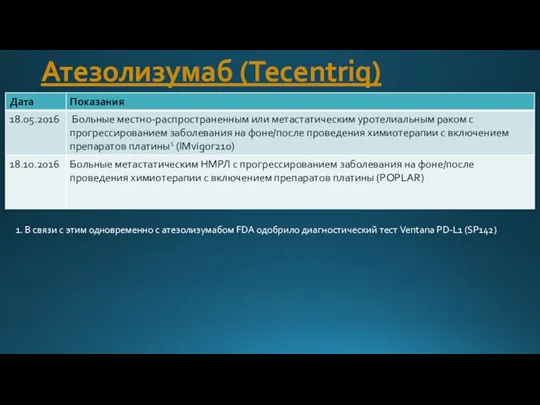 Атезолизумаб (Tecentriq)

| Дата | Показания |
|---|---|
| 18.05.2016 | Больные местно-распространенным или метастатическим уротелиальным раком с прогрессированием заболевания на фоне/после проведения химиотерапии с включением препаратов платины$^1$ (IMvigor210) |
| 18.10.2016 | Больные метастатическим НМРЛ с прогрессированием заболевания на фоне/после проведения химиотерапии с включением препаратов платины (POPLAR) |

1. В связи с этим одновременно с атезолизумабом FDA одобрило диагностический тест Ventana PD-L1 (SP142)